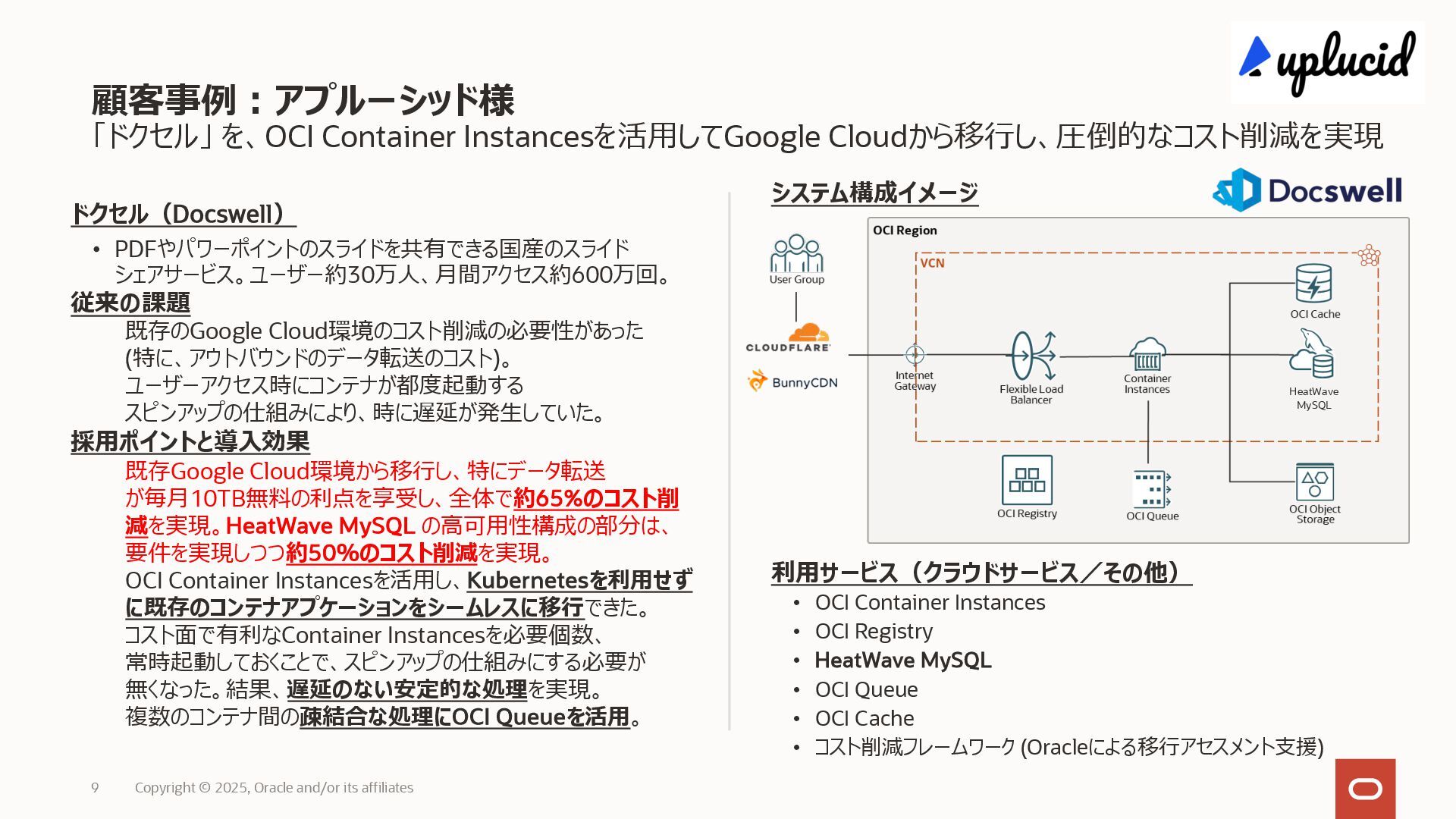 uplucid

顧客事例：アプルーシッド様
「ドクセル」を、OCI Container Instancesを活用してGoogle Cloudから移行し、圧倒的なコスト削減を実現

ドクセル（Docswell）

• PDFやパワーポイントのスライドを共有できる国産のスライドシェアサービス。ユーザー約30万人、月間アクセス約600万回。

従来の課題

既存のGoogle Cloud環境のコスト削減の必要性があった(特に、アウトバウンドのデータ転送のコスト)。
ユーザーアクセス時にコンテナが都度起動するスピンアップの仕組みにより、時に遅延が発生していた。

採用ポイントと導入効果

既存Google Cloud環境から移行し、特にデータ転送が毎月10TB無料の利点を享受し、全体で約65%のコスト削減を実現。HeatWave MySQL の高可用性構成の部分は、要件を実現しつつ約50%のコスト削減を実現。
OCI Container Instancesを活用し、Kubernetesを利用せずに既存のコンテナアプケーションをシームレスに移行できた。
コスト面で有利なContainer Instancesを必要個数、常時起動しておくことで、スピンアップの仕組みにする必要が無くなった。結果、遅延のない安定的な処理を実現。
複数のコンテナ間の疎結合な処理にOCI Queueを活用。

システム構成イメージ

Docswell

OCI Region
VCN
User Group
CLOUDFLARE
BunnyCDN
Internet Gateway
Flexible Load Balancer
Container Instances
OCI Cache
HeatWave MySQL
OCI Registry
OCI Queue
OCI Object Storage

利用サービス（クラウドサービス／その他）

• OCI Container Instances
• OCI Registry
• HeatWave MySQL
• OCI Queue
• OCI Cache
• コスト削減フレームワーク (Oracleによる移行アセスメント支援)

9 Copyright © 2025, Oracle and/or its affiliates